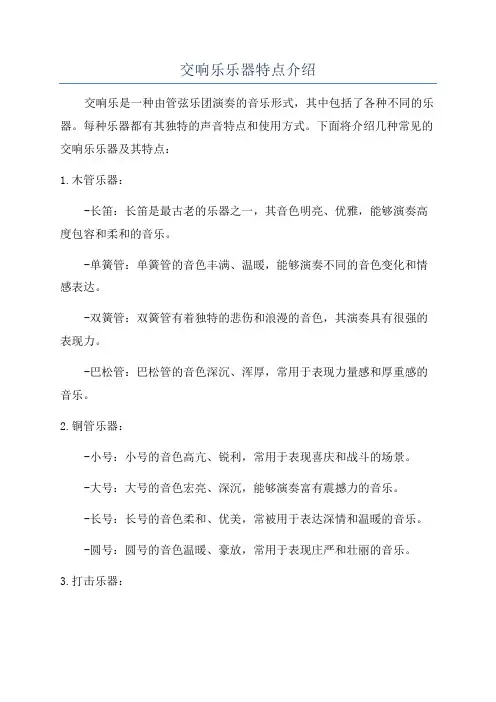 交响乐乐器特点介绍

交响乐是一种由管弦乐团演奏的音乐形式，其中包括了各种不同的乐器。每种乐器都有其独特的声音特点和使用方式。下面将介绍几种常见的交响乐乐器及其特点：

1.木管乐器：

-长笛：长笛是最古老的乐器之一，其音色明亮、优雅，能够演奏高度包容和柔和的音乐。

-单簧管：单簧管的音色丰满、温暖，能够演奏不同的音色变化和情感表达。

-双簧管：双簧管有着独特的悲伤和浪漫的音色，其演奏具有很强的表现力。

-巴松管：巴松管的音色深沉、浑厚，常用于表现力量感和厚重感的音乐。

2.铜管乐器：

-小号：小号的音色高亢、锐利，常用于表现喜庆和战斗的场景。

-大号：大号的音色宏亮、深沉，能够演奏富有震撼力的音乐。

-长号：长号的音色柔和、优美，常被用于表达深情和温暖的音乐。

-圆号：圆号的音色温暖、豪放，常用于表现庄严和壮丽的音乐。

3.打击乐器：